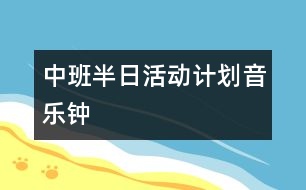 中班半日活动计划音乐钟